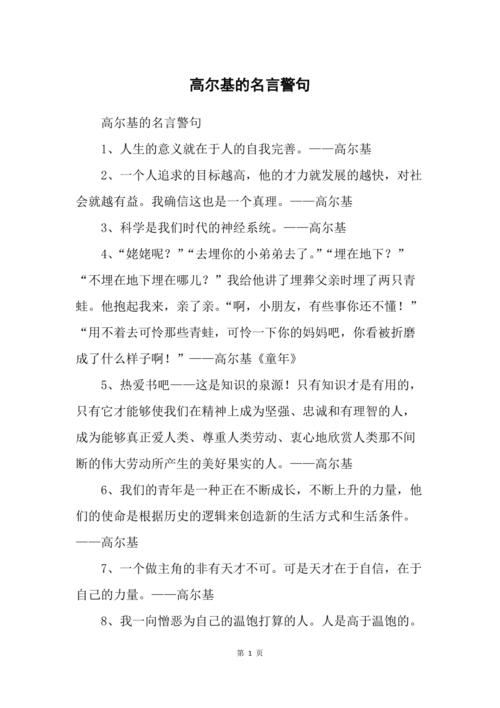 高尔基的名言警句

高尔基的名言警句

1、人生的意义就在于人的自我完善。——高尔基

2、一个人追求的目标越高，他的才力就发展的越快，对社会就越有益。我确信这也是一个真理。——高尔基

3、科学是我们时代的神经系统。——高尔基

4、“姥姥呢？”“去埋你的小弟弟去了。”“埋在地下？”“不埋在地下埋在哪儿？”我给他讲了埋葬父亲时埋了两只青蛙。他抱起我来，亲了亲。“啊，小朋友，有些事你还不懂！”“用不着去可怜那些青蛙，可怜一下你的妈妈吧，你看被折磨成了什么样子啊！”——高尔基《童年》

5、热爱书吧——这是知识的泉源！只有知识才是有用的，只有它才能够使我们在精神上成为坚强、忠诚和有理智的人，成为能够真正爱人类、尊重人类劳动、衷心地欣赏人类那不间断的伟大劳动所产生的美好果实的人。——高尔基

6、我们的青年是一种正在不断成长，不断上升的力量，他们的使命是根据历史的逻辑来创造新的生活方式和生活条件。——高尔基

7、一个做主角的非有天才不可。可是天才在于自信，在于自己的力量。——高尔基

8、我一向憎恶为自己的温饱打算的人。人是高于温饱的。

第 1 页